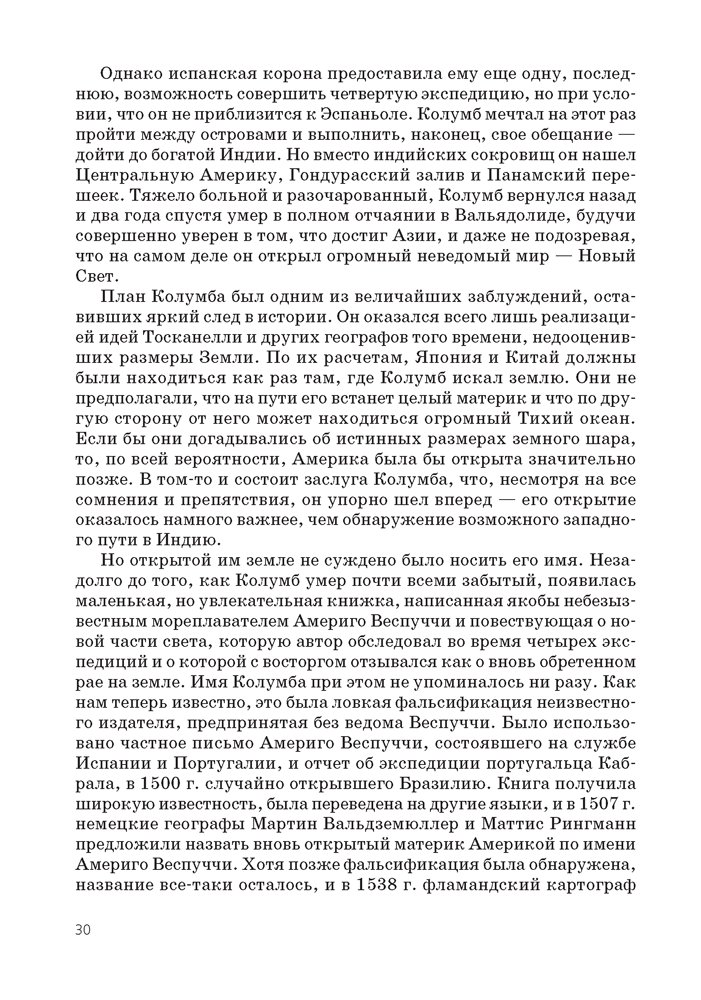 Однако испанская корона предоставила ему еще одну, последнюю, возможность совершить четвертую экспедицию, но при условии, что он не приблизится к Эспаньоле. Колумб мечтал на этот раз пройти между островами и выполнить, наконец, свое обещание — дойти до богатой Индии. Но вместо индийских сокровищ он нашел Центральную Америку, Гондурасский залив и Панамский перешеек. Тяжело больной и разочарованный, Колумб вернулся назад и два года спустя умер в полном отчаянии в Вальядолиде, будучи совершенно уверен в том, что достиг Азии, и даже не подозревая, что на самом деле он открыл огромный неведомый мир — Новый Свет.

План Колумба был одним из величайших заблуждений, оставивших яркий след в истории. Он оказался всего лишь реализацией идей Тосканелли и других географов того времени, недооценивших размеры Земли. По их расчетам, Япония и Китай должны были находиться как раз там, где Колумб искал землю. Они не предполагали, что на пути его встанет целый материк и что по другую сторону от него может находиться огромный Тихий океан. Если бы они догадывались об истинных размерах земного шара, то, по всей вероятности, Америка была бы открыта значительно позже. В том-то и состоит заслуга Колумба, что, несмотря на все сомнения и препятствия, он упорно шел вперед — его открытие оказалось намного важнее, чем обнаружение возможного западного пути в Индию.

Но открытой им земле не суждено было носить его имя. Незадолго до того, как Колумб умер почти всеми забытый, появилась маленькая, но увлекательная книжка, написанная якобы небезызвестным мореплавателем Америго Веспуччи и повествующая о новой части света, которую автор обследовал во время четырех экспедиций и о которой с восторгом отзывался как о вновь обретенном рае на земле. Имя Колумба при этом не упоминалось ни разу. Как нам теперь известно, это была ловкая фальсификация неизвестного издателя, предпринятая без ведома Веспуччи. Было использовано частное письмо Америго Веспуччи, состоявшего на службе Испании и Португалии, и отчет об экспедиции португальца Кабрала, в 1500 г. случайно открывшего Бразилию. Книга получила широкую известность, была переведена на другие языки, и в 1507 г. немецкие географы Мартин Вальдземюллер и Маттис Рингманн предложили назвать вновь открытый материк Америкой по имени Америго Веспуччи. Хотя позже фальсификация была обнаружена, название все-таки осталось, и в 1538 г. фламандский картограф

30